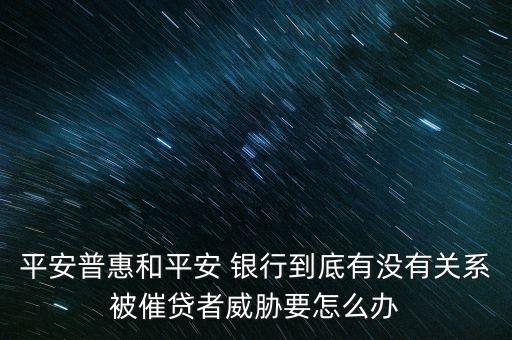 平安普惠和平安 银行到底有没有关系
被催贷者威胁要怎么办